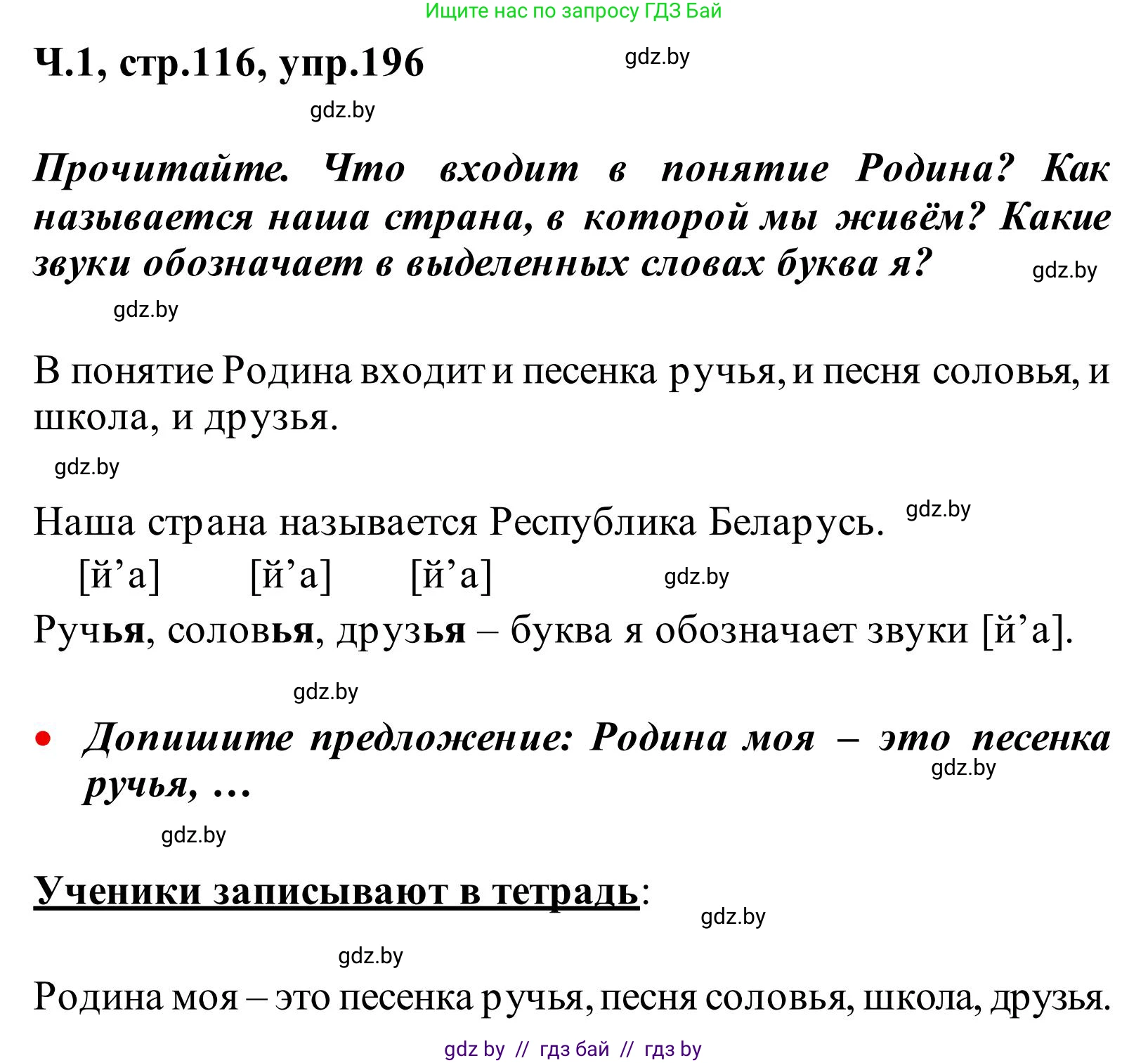 Ищите нас по запросу ГДЗ Бай

Ч.1, стр.116, упр.196

gdz.by

gdz.by

Прочитайте. Что входит в понятие Родина? Как называется наша страна, в которой мы живём? Какие звуки обозначает в выделенных словах буква я?

gdz.by

gdz.by

В понятие Родина входит и песенка ручья, и песня соловья, и школа, и друзья.

gdz.by

Наша страна называется Республика Беларусь.

gdz.by

[й’а] [й’а] [й’а]

gdz.by

Ручья, соловья, друзья – буква я обозначает звуки [й’а].

gdz.by

• Допишите предложение: Родина моя – это песенка ручья, …

gdz.by

gdz.by

Ученики записывают в тетрадь:

gdz.by

gdz.by

Родина моя – это песенка ручья, песня соловья, школа, друзья.

gdz by // гдз бай // гдз by